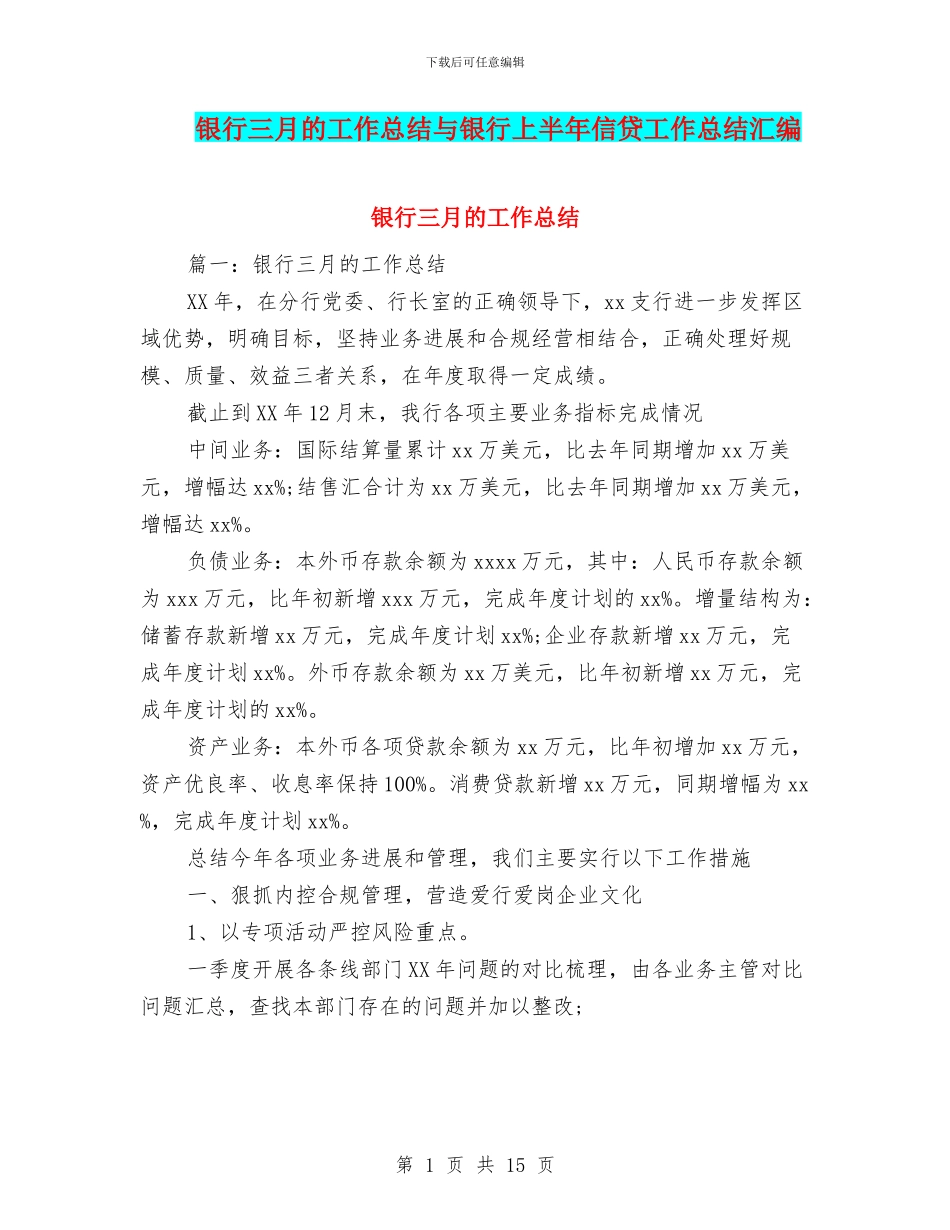 下载后可任意编辑

银行三月的工作总结与银行上半年信贷工作总结汇编

银行三月的工作总结

篇一：银行三月的工作总结

XX年，在分行党委、行长室的正确领导下，xx支行进一步发挥区域优势，明确目标，坚持业务进展和合规经营相结合，正确处理好规模、质量、效益三者关系，在年度取得一定成绩。

截止到XX年12月末，我行各项主要业务指标完成情况

中间业务：国际结算量累计xx万美元，比去年同期增加xx万美元，增幅达xx%;结售汇合计为xx万美元，比去年同期增加xx万美元，增幅达xx%。

负债业务：本外币存款余额为xxxx万元，其中：人民币存款余额为xxx万元，比年初新增xxx万元，完成年度计划的xx%。增量结构为：储蓄存款新增xx万元，完成年度计划xx%;企业存款新增xx万元，完成年度计划xx%。外币存款余额为xx万美元，比年初新增xx万元，完成年度计划的xx%。

资产业务：本外币各项贷款余额为xx万元，比年初增加xx万元，资产优良率、收息率保持100%。消费贷款新增xx万元，同期增幅为xx%，完成年度计划xx%。

总结今年各项业务进展和管理，我们主要实行以下工作措施

一、狠抓内控合规管理，营造爱行爱岗企业文化

1、以专项活动严控风险重点。

一季度开展各条线部门XX年问题的对比梳理，由各业务主管对比问题汇总，查找本部门存在的问题并加以整改;

第 1 页 共 15 页